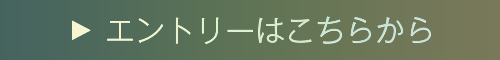 ▶ エントリーはこちらから